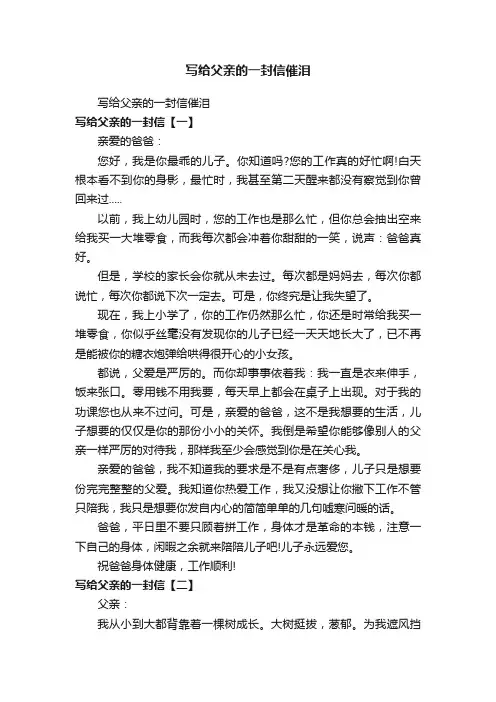 写给父亲的一封信催泪

写给父亲的一封信催泪

写给父亲的一封信【一】

亲爱的爸爸：

您好，我是你最乖的儿子。你知道吗?您的工作真的好忙啊!白天根本看不到你的身影，最忙时，我甚至第二天醒来都没有察觉到你曾回来过.....

以前，我上幼儿园时，您的工作也是那么忙，但你总会抽出空来给我买一大堆零食，而我每次都会冲着你甜甜的一笑，说声：爸爸真好。

但是，学校的家长会你就从未去过。每次都是妈妈去，每次你都说忙，每次你都说下次一定去。可是，你终究是让我失望了。

现在，我上小学了，你的工作仍然那么忙，你还是时常给我买一堆零食，你似乎丝毫没有发现你的儿子已经一天天地长大了，已不再是能被你的糖衣炮弹给哄得很开心的小女孩。

都说，父爱是严厉的。而你却事事依着我：我一直是衣来伸手，饭来张口。零用钱不用我要，每天早上都会在桌子上出现。对于我的功课您也从来不过问。可是，亲爱的爸爸，这不是我想要的生活，儿子想要的仅仅是你的那份小小的关怀。我倒是希望你能够像别人的父亲一样严厉的对待我，那样我至少会感觉到你是在关心我。

亲爱的爸爸，我不知道我的要求是不是有点奢侈，儿子只是想要份完完整整的父爱。我知道你热爱工作，我又没想让你撇下工作不管只陪我，我只是想要你发自内心的简简单单的几句嘘寒问暖的话。

爸爸，平日里不要只顾着拼工作，身体才是革命的本钱，注意一下自己的身体，闲暇之余就来陪陪儿子吧!儿子永远爱您。

祝爸爸身体健康，工作顺利!

写给父亲的一封信【二】

父亲：

我从小到大都背靠着一棵树成长。大树挺拔，葱郁。为我遮风挡